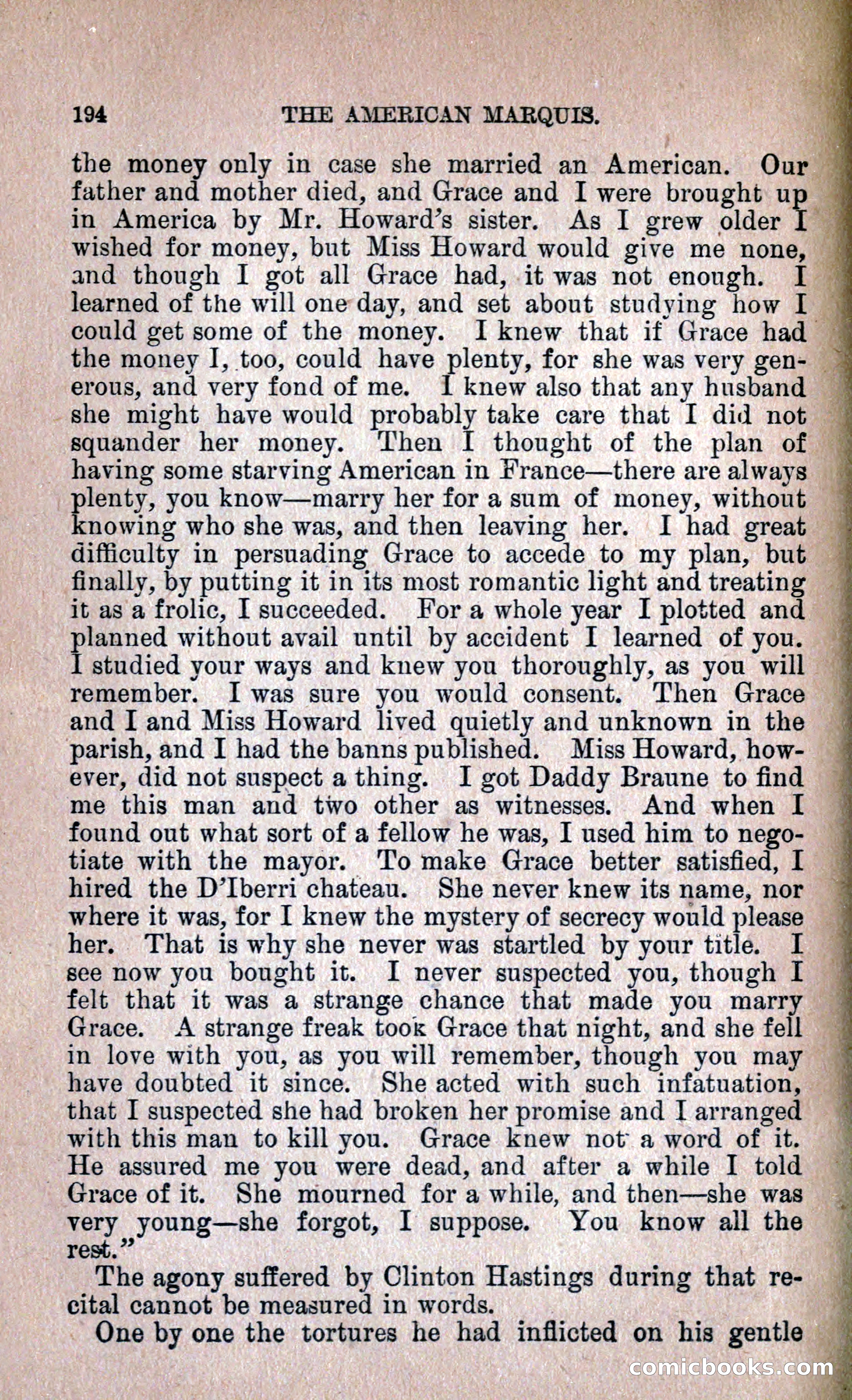 194 THE AMERICAN MARQUIS.

the money only in case she married an American. Our father and mother died, and Grace and I were brought up in America by Mr. Howard's sister. As I grew older I wished for money, but Miss Howard would give me none, and though I got all Grace had, it was not enough. I learned of the will one day, and set about studying how I could get some of the money. I knew that if Grace had the money I, too, could have plenty, for she was very generous, and very fond of me. I knew also that any husband she might have would probably take care that I did not squander her money. Then I thought of the plan of having some starving American in France—there are always plenty, you know—marry her for a sum of money, without knowing who she was, and then leaving her. I had great difficulty in persuading Grace to accede to my plan, but finally, by putting it in its most romantic light and treating it as a frolic, I succeeded. For a whole year I plotted and planned without avail until by accident I learned of you. I studied your ways and knew you thoroughly, as you will remember. I was sure you would consent. Then Grace and I and Miss Howard lived quietly and unknown in the parish, and I had the banns published. Miss Howard, however, did not suspect a thing. I got Daddy Braune to find me this man and two other as witnesses. And when I found out what sort of a fellow he was, I used him to negotiate with the mayor. To make Grace better satisfied, I hired the D'Iberri chateau. She never knew its name, nor where it was, for I knew the mystery of secrecy would please her. That is why she never was startled by your title. I see now you bought it. I never suspected you, though I felt that it was a strange chance that made you marry Grace. A strange freak took Grace that night, and she fell in love with you, as you will remember, though you may have doubted it since. She acted with such infatuation, that I suspected she had broken her promise and I arranged with this man to kill you. Grace knew not a word of it. He assured me you were dead, and after a while I told Grace of it. She mourned for a while, and then—she was very young—she forgot, I suppose. You know all the rest."

The agony suffered by Clinton Hastings during that recital cannot be measured in words.

One by one the tortures he had inflicted on his gentle

comicbooks.com